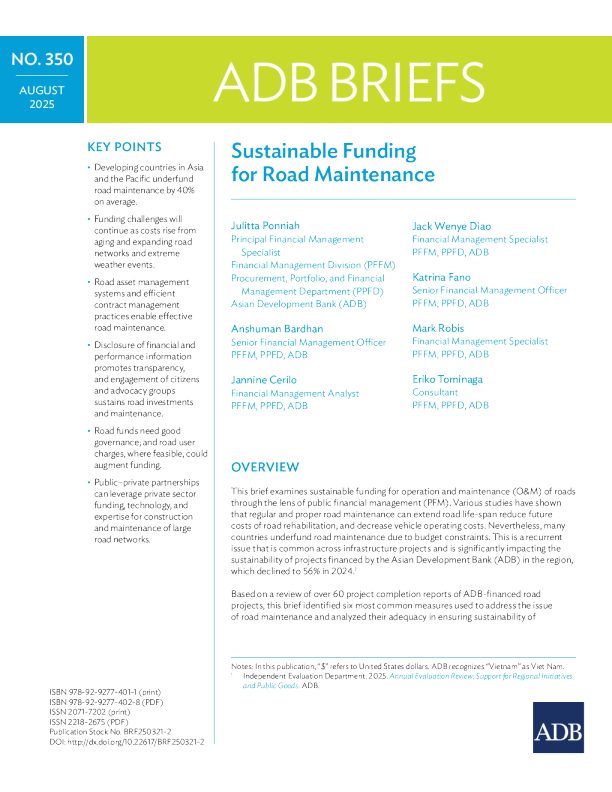 NO. 350

AUGUST 2025

ADB BRIEFS

KEY POINTS

• Developing countries in Asia and the Pacific underfund road maintenance by 40% on average.

• Funding challenges will continue as costs rise from aging and expanding road networks and extreme weather events.

• Road asset management systems and efficient contract management practices enable effective road maintenance.

• Disclosure of financial and performance information promotes transparency, and engagement of citizens and advocacy groups sustains road investments and maintenance.

• Road funds need good governance; and road user charges, where feasible, could augment funding.

• Public–private partnerships can leverage private sector funding, technology, and expertise for construction and maintenance of large road networks.

ISBN 978-92-9277-401-1 (print)
ISBN 978-92-9277-402-8 (PDF)
ISSN 2071-7202 (print)
ISSN 2218-2675 (PDF)
Publication Stock No. BRF250321-2
DOI: http://dx.doi.org/10.22617/BRF250321-2

Sustainable Funding for Road Maintenance

Julitta Ponniah
Principal Financial Management Specialist
Financial Management Division (PFFM)
Procurement, Portfolio, and Financial Management Department (PPFD)
Asian Development Bank (ADB)

Anshuman Bardhan
Senior Financial Management Officer
PFFM, PPFD, ADB

Jannine Cerilo
Financial Management Analyst
PFFM, PPFD, ADB

Jack Wenye Diao
Financial Management Specialist
PFFM, PPFD, ADB

Katrina Fano
Senior Financial Management Officer
PFFM, PPFD, ADB

Mark Robis
Financial Management Specialist
PFFM, PPFD, ADB

Eriko Tominaga
Consultant
PFFM, PPFD, ADB

OVERVIEW

This brief examines sustainable funding for operation and maintenance (O&M) of roads through the lens of public financial management (PFM). Various studies have shown that regular and proper road maintenance can extend road life-span reduce future costs of road rehabilitation, and decrease vehicle operating costs. Nevertheless, many countries underfund road maintenance due to budget constraints. This is a recurrent issue that is common across infrastructure projects and is significantly impacting the sustainability of projects financed by the Asian Development Bank (ADB) in the region, which declined to 56% in 2024.$^1$

Based on a review of over 60 project completion reports of ADB-financed road projects, this brief identified six most common measures used to address the issue of road maintenance and analyzed their adequacy in ensuring sustainability of

Notes: In this publication, "$" refers to United States dollars. ADB recognizes "Vietnam" as Viet Nam.
$^1$ Independent Evaluation Department. 2025. Annual Evaluation Review: Support for Regional Initiatives and Public Goods. ADB.

ADB